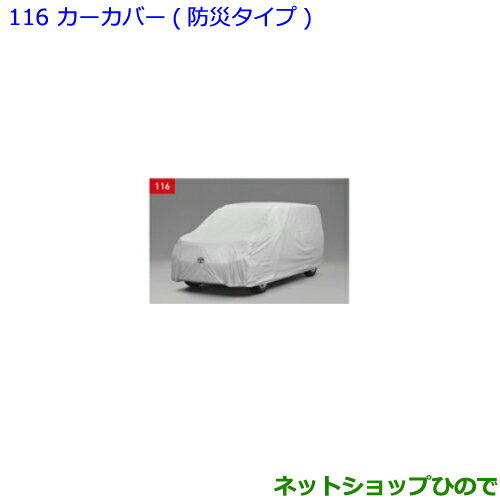 116 カーカバー ( 防災タイプ )

116

ネットショップひので